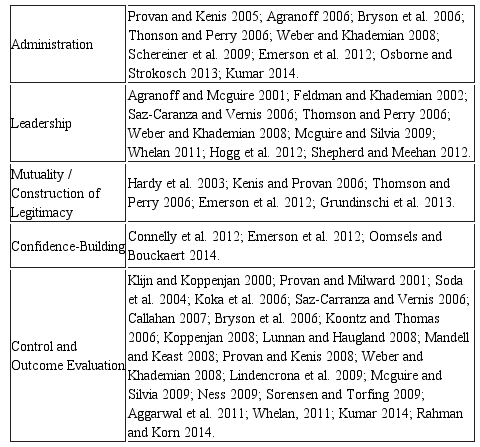 | | |
|---|---|
| Administration | Provan and Kenis 2005; Agranoff 2006; Bryson et al. 2006; Thonson and Perry 2006; Weber and Khademian 2008; Schereiner et al. 2009; Emerson et al. 2012; Osborne and Strokosch 2013; Kumar 2014. |
| Leadership | Agranoff and Mcguire 2001; Feldman and Khademian 2002; Saz-Caranza and Vernis 2006; Thomson and Perry 2006; Weber and Khademian 2008; Mcguire and Silvia 2009; Whelan 2011; Hogg et al. 2012; Shepherd and Meehan 2012. |
| Mutuality / Construction of Legitimacy | Hardy et al. 2003; Kenis and Provan 2006; Thomson and Perry 2006; Emerson et al. 2012; Grundinschi et al. 2013. |
| Confidence-Building | Connelly et al. 2012; Emerson et al. 2012; Oomsels and Bouckaert 2014. |
| Control and Outcome Evaluation | Klijn and Koppenjan 2000; Provan and Milward 2001; Soda et al. 2004; Koka et al. 2006; Saz-Carranza and Vernis 2006; Callahan 2007; Bryson et al. 2006; Koontz and Thomas 2006; Koppenjan 2008; Lunnan and Haugland 2008; Mandell and Keast 2008; Provan and Kenis 2008; Weber and Khademian 2008; Lindencrona et al. 2009; Mcguire and Silvia 2009; Ness 2009; Sorensen and Torfing 2009; Aggarwal et al. 2011; Whelan, 2011; Kumar 2014; Rahman and Korn 2014. |